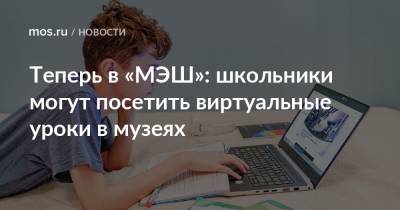 mos.ru / НОВОСТИ

Теперь в «МЭШ»: школьники могут посетить виртуальные уроки в музеях